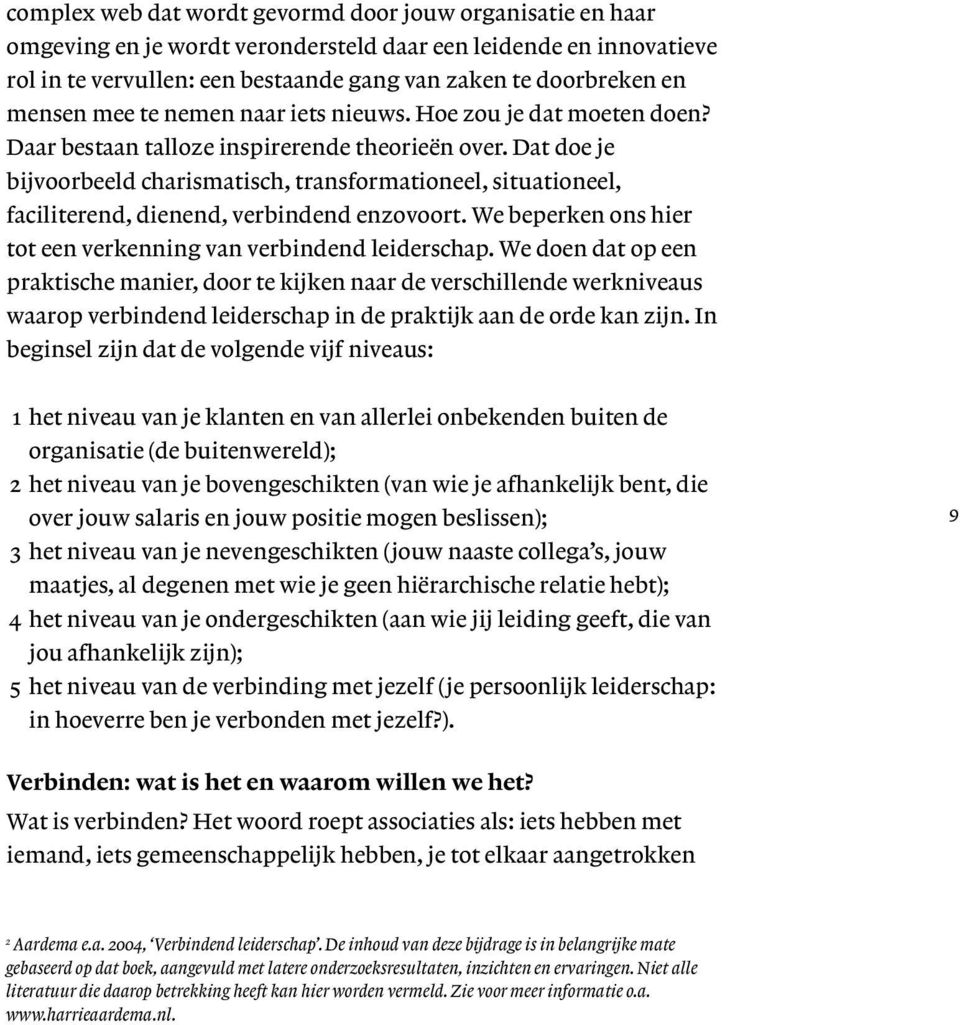 complex web dat wordt gevormd door jouw organisatie en haar omgeving en je wordt verondersteld daar een leidende en innovatieve rol in te vervullen: een bestaande gang van zaken te doorbreken en mensen mee te nemen naar iets nieuws. Hoe zou je dat moeten doen? Daar bestaan talloze inspirerende theorieën over. Dat doe je bijvoorbeeld charismatisch, transformationeel, situationeel, faciliterend, dienend, verbindend enzovoort. We beperken ons hier tot een verkenning van verbindend leiderschap. We doen dat op een praktische manier, door te kijken naar de verschillende werkniveaus waarop verbindend leiderschap in de praktijk aan de orde kan zijn. In beginsel zijn dat de volgende vijf niveaus:

1 het niveau van je klanten en van allerlei onbekenden buiten de organisatie (de buitenwereld);
2 het niveau van je bovengeschikten (van wie je afhankelijk bent, die over jouw salaris en jouw positie mogen beslissen);
3 het niveau van je nevengeschikten (jouw naaste collega's, jouw maatjes, al degenen met wie je geen hiërarchische relatie hebt);
4 het niveau van je ondergeschikten (aan wie jij leiding geeft, die van jou afhankelijk zijn);
5 het niveau van de verbinding met jezelf (je persoonlijk leiderschap: in hoeverre ben je verbonden met jezelf?).

9

Verbinden: wat is het en waarom willen we het?
Wat is verbinden? Het woord roept associaties als: iets hebben met iemand, iets gemeenschappelijk hebben, je tot elkaar aangetrokken

$^2$ Aardema e.a. 2004, 'Verbindend leiderschap'. De inhoud van deze bijdrage is in belangrijke mate gebaseerd op dat boek, aangevuld met latere onderzoeksresultaten, inzichten en ervaringen. Niet alle literatuur die daarop betrekking heeft kan hier worden vermeld. Zie voor meer informatie o.a. www.harrieaardema.nl.